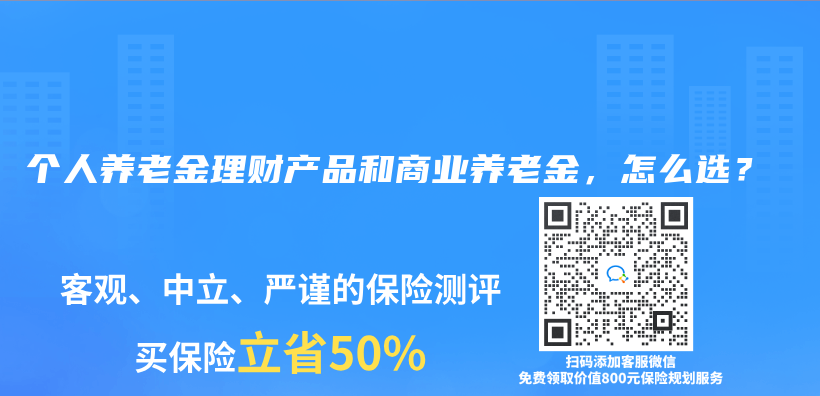 个人养老金理财产品和商业养老金，怎么选？

客观、中立、严谨的保险测评

买保险立省50%

扫码添加客服微信
免费领取价值800元保险规划服务